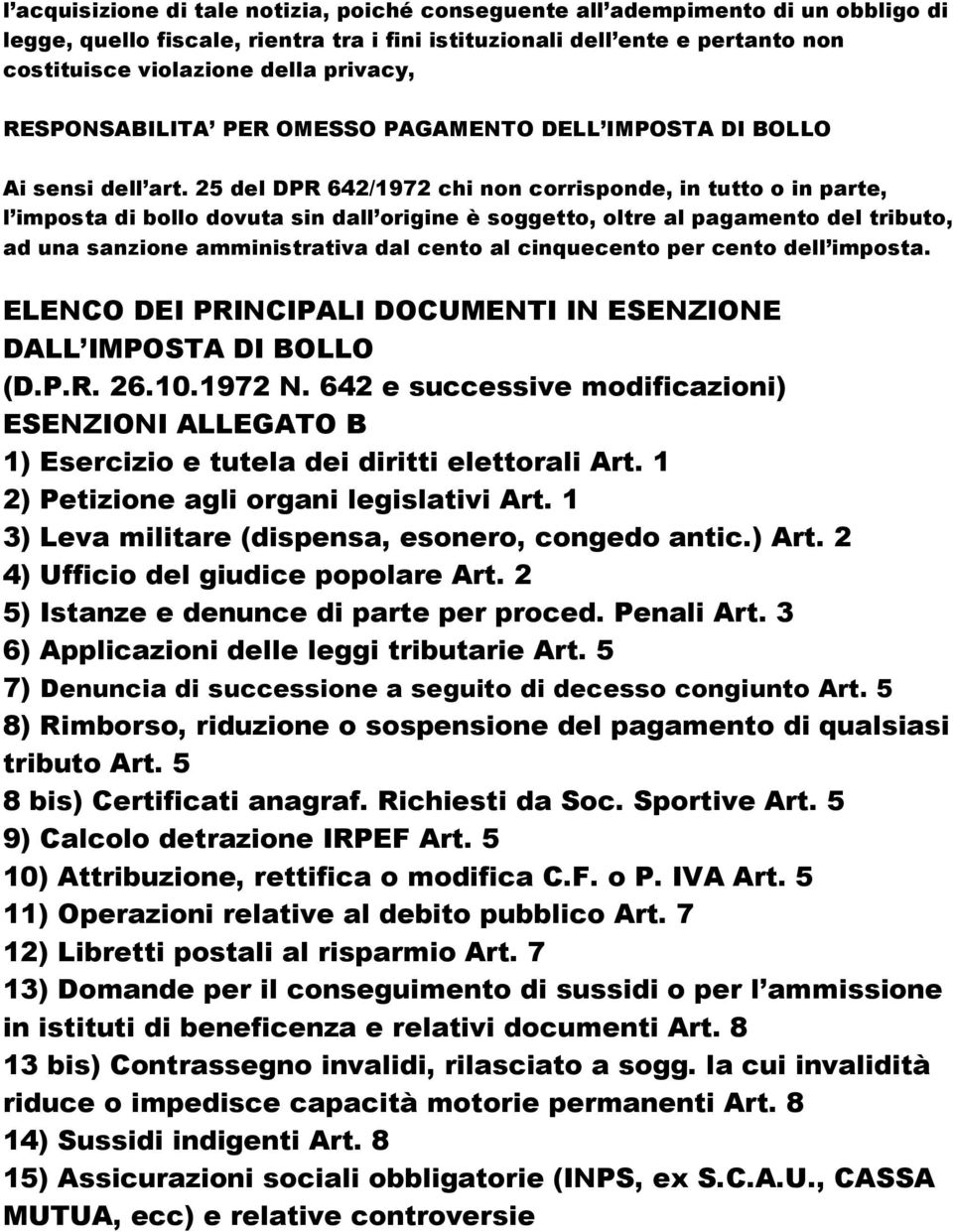 l'acquisizione di tale notizia, poiché conseguente all'adempimento di un obbligo di legge, quello fiscale, rientra tra i fini istituzionali dell'ente e pertanto non costituisce violazione della privacy,

RESPONSABILITA' PER OMESSO PAGAMENTO DELL'IMPOSTA DI BOLLO

Ai sensi dell'art. 25 del DPR 642/1972 chi non corrisponde, in tutto o in parte, l'imposta di bollo dovuta sin dall'origine è soggetto, oltre al pagamento del tributo, ad una sanzione amministrativa dal cento al cinquecento per cento dell'imposta.

ELENCO DEI PRINCIPALI DOCUMENTI IN ESENZIONE DALL'IMPOSTA DI BOLLO
(D.P.R. 26.10.1972 N. 642 e successive modificazioni)
ESENZIONI ALLEGATO B
1) Esercizio e tutela dei diritti elettorali Art. 1
2) Petizione agli organi legislativi Art. 1
3) Leva militare (dispensa, esonero, congedo antic.) Art. 2
4) Ufficio del giudice popolare Art. 2
5) Istanze e denunce di parte per proced. Penali Art. 3
6) Applicazioni delle leggi tributarie Art. 5
7) Denuncia di successione a seguito di decesso congiunto Art. 5
8) Rimborso, riduzione o sospensione del pagamento di qualsiasi tributo Art. 5
8 bis) Certificati anagraf. Richiesti da Soc. Sportive Art. 5
9) Calcolo detrazione IRPEF Art. 5
10) Attribuzione, rettifica o modifica C.F. o P. IVA Art. 5
11) Operazioni relative al debito pubblico Art. 7
12) Libretti postali al risparmio Art. 7
13) Domande per il conseguimento di sussidi o per l'ammissione in istituti di beneficenza e relativi documenti Art. 8
13 bis) Contrassegno invalidi, rilasciato a sogg. la cui invalidità riduce o impedisce capacità motorie permanenti Art. 8
14) Sussidi indigenti Art. 8
15) Assicurazioni sociali obbligatorie (INPS, ex S.C.A.U., CASSA MUTUA, ecc) e relative controversie